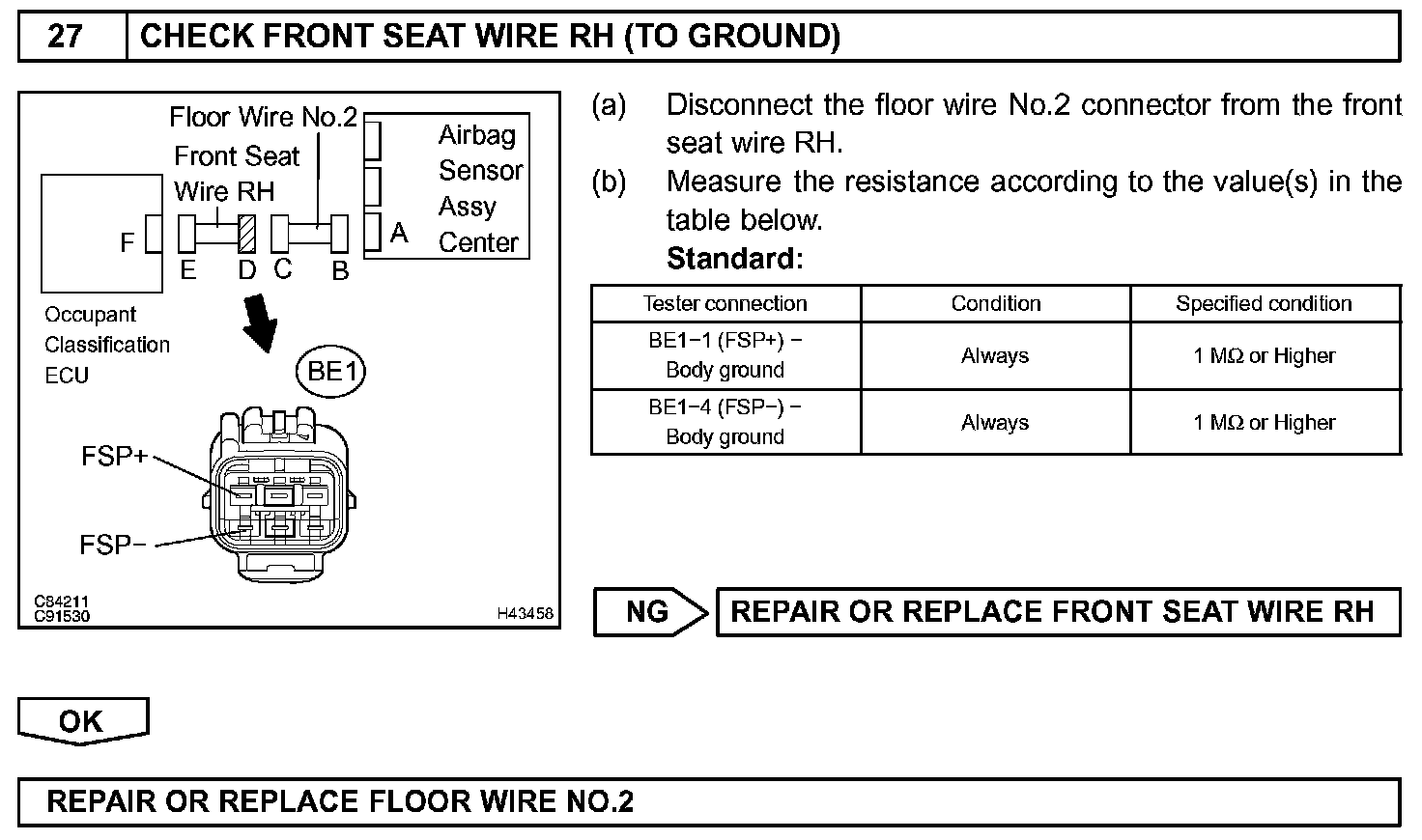 27 CHECK FRONT SEAT WIRE RH (TO GROUND)

Floor Wire No.2
Front Seat Wire RH
Airbag Sensor Assy Center
F
E D C B A
Occupant Classification ECU
BE1
FSP+
FSP−
C84211
C91530
H43458

(a) Disconnect the floor wire No.2 connector from the front seat wire RH.
(b) Measure the resistance according to the value(s) in the table below.
Standard:

| Tester connection | Condition | Specified condition |
|---|---|---|
| BE1−1 (FSP+) − Body ground | Always | 1 MΩ or Higher |
| BE1−4 (FSP−) − Body ground | Always | 1 MΩ or Higher |

NG REPAIR OR REPLACE FRONT SEAT WIRE RH

OK

REPAIR OR REPLACE FLOOR WIRE NO.2